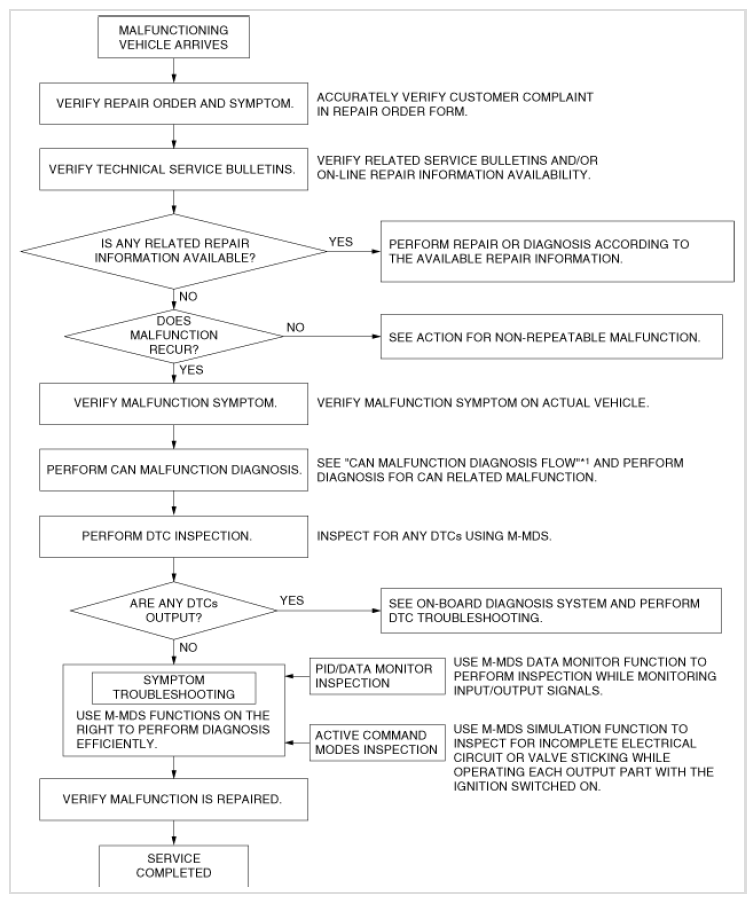 MALFUNCTIONING VEHICLE ARRIVES

VERIFY REPAIR ORDER AND SYMPTOM.

ACCURATELY VERIFY CUSTOMER COMPLAINT IN REPAIR ORDER FORM.

VERIFY TECHNICAL SERVICE BULLETINS.

VERIFY RELATED SERVICE BULLETINS AND/OR ON-LINE REPAIR INFORMATION AVAILABILITY.

IS ANY RELATED REPAIR INFORMATION AVAILABLE?

YES

PERFORM REPAIR OR DIAGNOSIS ACCORDING TO THE AVAILABLE REPAIR INFORMATION.

NO

DOES MALFUNCTION RECUR?

NO

SEE ACTION FOR NON-REPEATABLE MALFUNCTION.

YES

VERIFY MALFUNCTION SYMPTOM.

VERIFY MALFUNCTION SYMPTOM ON ACTUAL VEHICLE.

PERFORM CAN MALFUNCTION DIAGNOSIS.

SEE "CAN MALFUNCTION DIAGNOSIS FLOW"*1 AND PERFORM DIAGNOSIS FOR CAN RELATED MALFUNCTION.

PERFORM DTC INSPECTION.

INSPECT FOR ANY DTCs USING M-MDS.

ARE ANY DTCs OUTPUT?

YES

SEE ON-BOARD DIAGNOSIS SYSTEM AND PERFORM DTC TROUBLESHOOTING.

NO

SYMPTOM TROUBLESHOOTING

USE M-MDS FUNCTIONS ON THE RIGHT TO PERFORM DIAGNOSIS EFFICIENTLY.

PID/DATA MONITOR INSPECTION

USE M-MDS DATA MONITOR FUNCTION TO PERFORM INSPECTION WHILE MONITORING INPUT/OUTPUT SIGNALS.

ACTIVE COMMAND MODES INSPECTION

USE M-MDS SIMULATION FUNCTION TO INSPECT FOR INCOMPLETE ELECTRICAL CIRCUIT OR VALVE STICKING WHILE OPERATING EACH OUTPUT PART WITH THE IGNITION SWITCHED ON.

VERIFY MALFUNCTION IS REPAIRED.

SERVICE COMPLETED